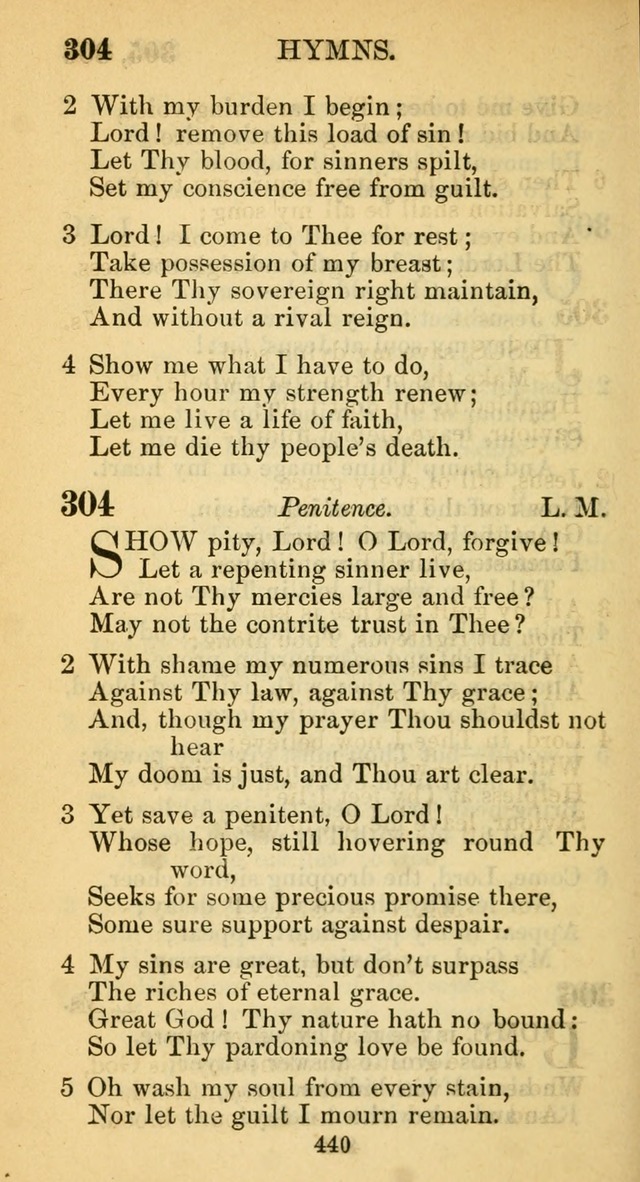 304 HYMNS.

2 With my burden I begin;
Lord! remove this load of sin!
Let Thy blood, for sinners spilt,
Set my conscience free from guilt.

3 Lord! I come to Thee for rest;
Take possession of my breast;
There Thy sovereign right maintain,
And without a rival reign.

4 Show me what I have to do,
Every hour my strength renew;
Let me live a life of faith,
Let me die thy people's death.

304 Penitence. L. M.

SHOW pity, Lord! O Lord, forgive!
Let a repenting sinner live,
Are not Thy mercies large and free?
May not the contrite trust in Thee?

2 With shame my numerous sins I trace
Against Thy law, against Thy grace;
And, though my prayer Thou shouldst not hear
My doom is just, and Thou art clear.

3 Yet save a penitent, O Lord!
Whose hope, still hovering round Thy word,
Seeks for some precious promise there,
Some sure support against despair.

4 My sins are great, but don't surpass
The riches of eternal grace.
Great God! Thy nature hath no bound:
So let Thy pardoning love be found.

5 Oh wash my soul from every stain,
Nor let the guilt I mourn remain.

440